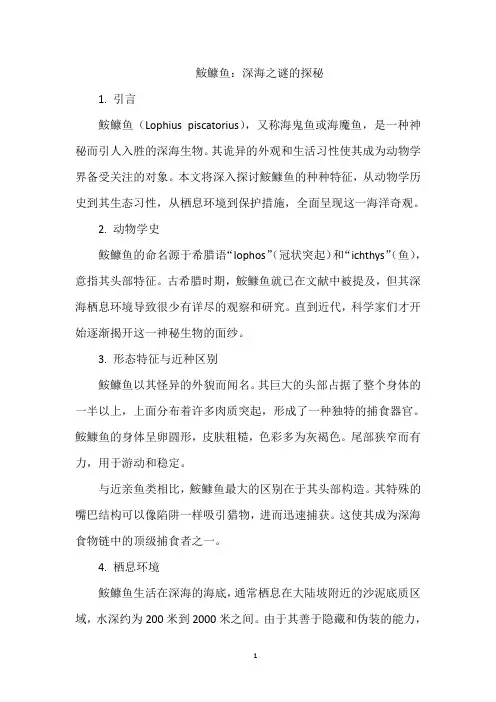 鮟鱇鱼：深海之谜的探秘

1. 引言

鮟鱇鱼（Lophius piscatorius），又称海鬼鱼或海魔鱼，是一种神秘而引人入胜的深海生物。其诡异的外观和生活习性使其成为动物学界备受关注的对象。本文将深入探讨鮟鱇鱼的种种特征，从动物学历史到其生态习性，从栖息环境到保护措施，全面呈现这一海洋奇观。

2. 动物学史

鮟鱇鱼的命名源于希腊语“lophos”（冠状突起）和“ichthys”（鱼），意指其头部特征。古希腊时期，鮟鱇鱼就已在文献中被提及，但其深海栖息环境导致很少有详尽的观察和研究。直到近代，科学家们才开始逐渐揭开这一神秘生物的面纱。

3. 形态特征与近种区别

鮟鱇鱼以其怪异的外貌而闻名。其巨大的头部占据了整个身体的一半以上，上面分布着许多肉质突起，形成了一种独特的捕食器官。鮟鱇鱼的身体呈卵圆形，皮肤粗糙，色彩多为灰褐色。尾部狭窄而有力，用于游动和稳定。

与近亲鱼类相比，鮟鱇鱼最大的区别在于其头部构造。其特殊的嘴巴结构可以像陷阱一样吸引猎物，进而迅速捕获。这使其成为深海食物链中的顶级捕食者之一。

4. 栖息环境

鮟鱇鱼生活在深海的海底，通常栖息在大陆坡附近的沙泥底质区域，水深约为 200 米到 2000 米之间。由于其善于隐藏和伪装的能力，

1